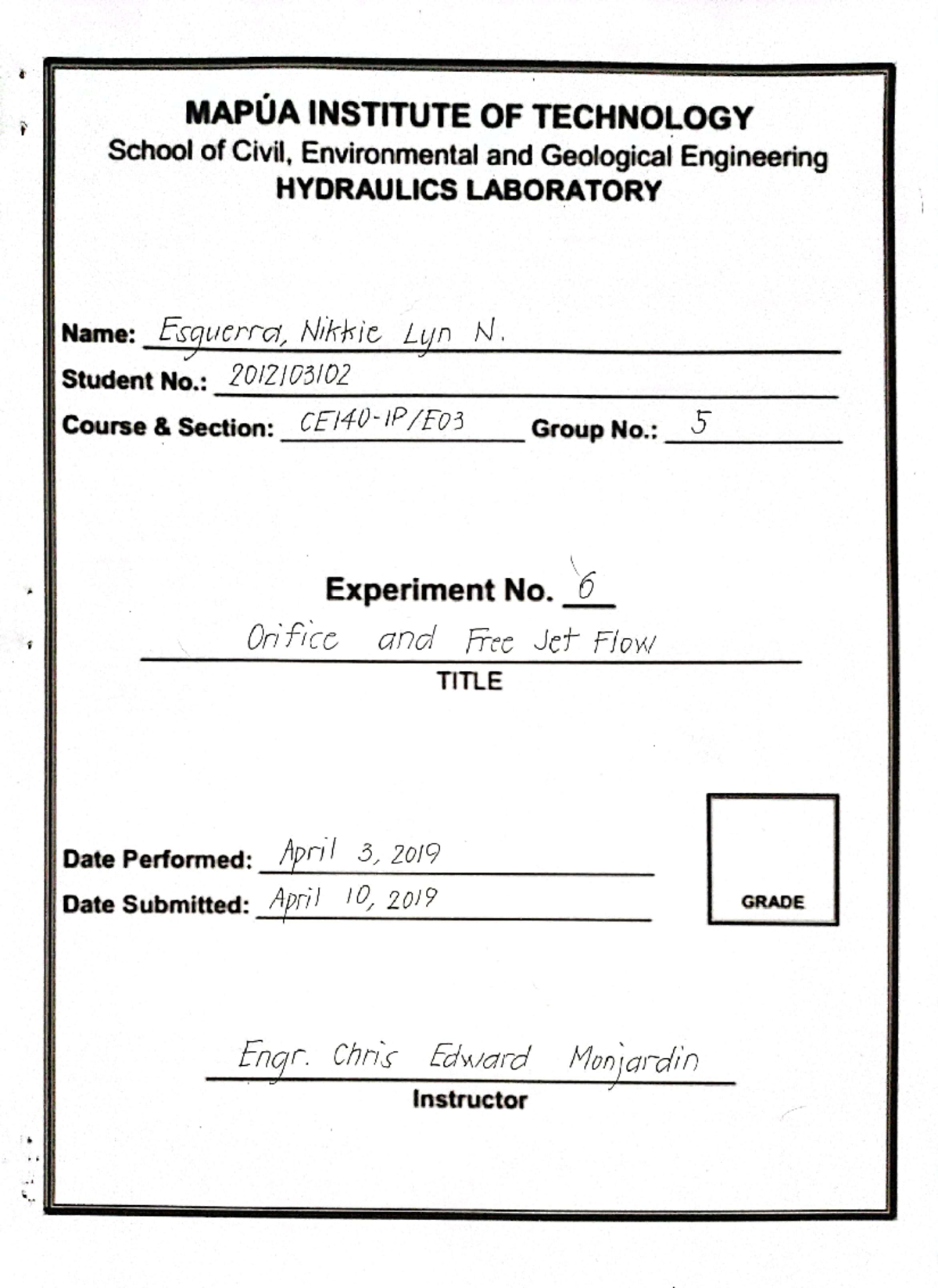 MAPÚA INSTITUTE OF TECHNOLOGY
School of Civil, Environmental and Geological Engineering
HYDRAULICS LABORATORY

Name: Esguerra, Nikkie Lyn N.
Student No.: 2012103102
Course & Section: CE140-1P/E03 Group No.: 5

Experiment No. 6
Orifice and Free Jet Flow
TITLE

Date Performed: April 3, 2019
Date Submitted: April 10, 2019

GRADE

Engr. Chris Edward Monjardin
Instructor